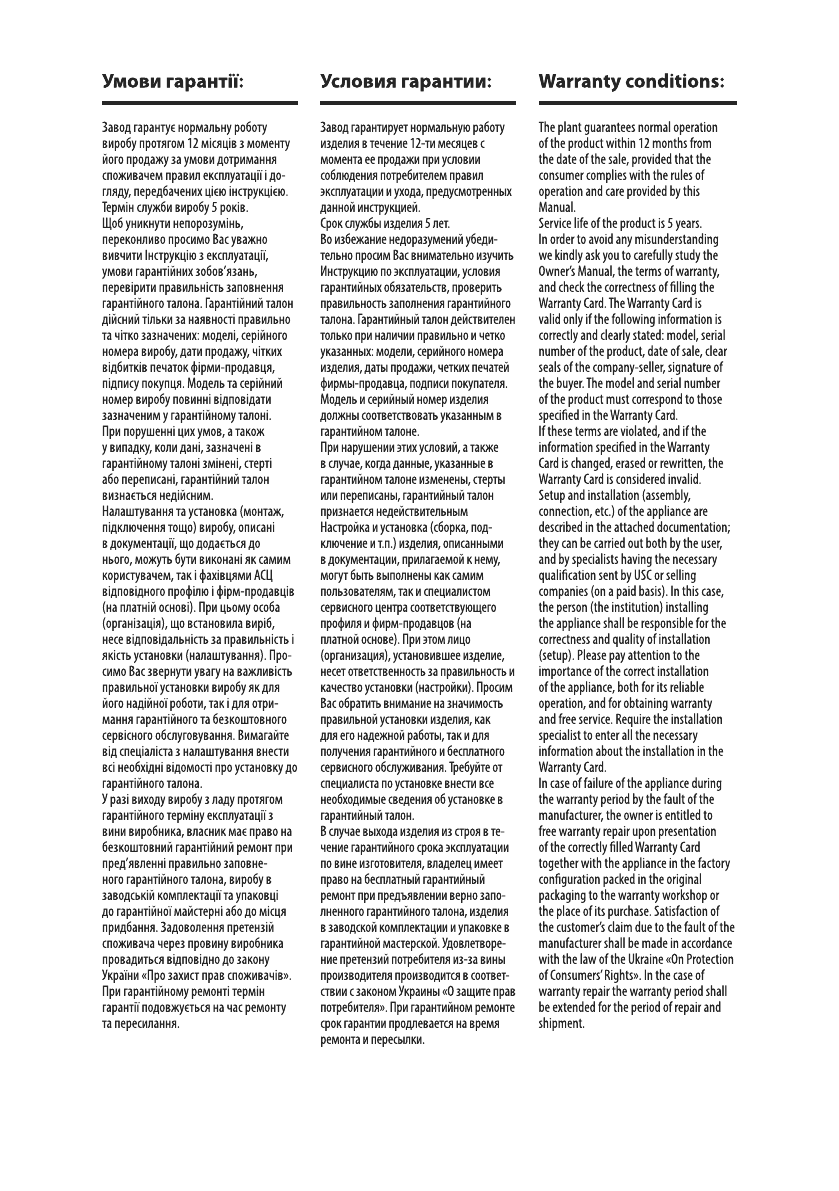 Умови гарантії:

Завод гарантує нормальну роботу виробу протягом 12 місяців з моменту його продажу за умови дотримання споживачем правил експлуатації і догляду, передбачених цією інструкцією. Термін служби виробу 5 років.
Щоб уникнути непорозумінь, переконливо просимо Вас уважно вивчити Інструкцію з експлуатації, умови гарантійних зобов'язань, перевірити правильність заповнення гарантійного талона. Гарантійний талон дійсний тільки за наявності правильно та чітко зазначених: моделі, серійного номера виробу, дати продажу, чітких відбитків печаток фірми-продавця, підпису покупця. Модель та серійний номер виробу повинні відповідати зазначеним у гарантійному талоні.
При порушенні цих умов, а також у випадку, коли дані, зазначені в гарантійному талоні змінені, стерті або переписані, гарантійний талон визнається недійсним.
Налаштування та установка (монтаж, підключення тощо) виробу, описані в документації, що додається до нього, можуть бути виконані як самим користувачем, так і фахівцями АСЦ відповідного профілю і фірм-продавців (на платній основі). При цьому особа (організація), що встановила виріб, несе відповідальність за правильність і якість установки (налаштування). Просимо Вас звернути увагу на важливість правильної установки виробу як для його надійної роботи, так і для отримання гарантійного та безкоштовного сервісного обслуговування. Вимагайте від спеціаліста з налаштування внести всі необхідні відомості про установку до гарантійного талона.
У разі виходу виробу з ладу протягом гарантійного терміну експлуатації з вини виробника, власник має право на безкоштовний гарантійний ремонт при пред'явленні правильно заповненого гарантійного талона, виробу в заводській комплектації та упаковці до гарантійної майстерні або до місця придбання. Задоволення претензій споживача через провину виробника провадиться відповідно до закону України «Про захист прав споживачів». При гарантійному ремонті термін гарантії подовжується на час ремонту та пересилання.

Условия гарантии:

Завод гарантирует нормальную работу изделия в течение 12-ти месяцев с момента ее продажи при условии соблюдения потребителем правил эксплуатации и ухода, предусмотренных данной инструкцией.
Срок службы изделия 5 лет.
Во избежание недоразумений убедительно просим Вас внимательно изучить Инструкцию по эксплуатации, условия гарантийных обязательств, проверить правильность заполнения гарантийного талона. Гарантийный талон действителен только при наличии правильно и четко указанных: модели, серийного номера изделия, даты продажи, четких печатей фирмы-продавца, подписи покупателя. Модель и серийный номер изделия должны соответствовать указанным в гарантийном талоне.
При нарушении этих условий, а также в случае, когда данные, указанные в гарантийном талоне изменены, стерты или переписаны, гарантийный талон признается недействительным
Настройка и установка (сборка, подключение и т.п.) изделия, описанными в документации, прилагаемой к нему, могут быть выполнены как самим пользователям, так и специалистом сервисного центра соответствующего профиля и фирм-продавцов (на платной основе). При этом лицо (организация), установившее изделие, несет ответственность за правильность и качество установки (настройки). Просим Вас обратить внимание на значимость правильной установки изделия, как для его надежной работы, так и для получения гарантийного и бесплатного сервисного обслуживания. Требуйте от специалиста по установке внести все необходимые сведения об установке в гарантийный талон.
В случае выхода изделия из строя в течение гарантийного срока эксплуатации по вине изготовителя, владелец имеет право на бесплатный гарантийный ремонт при предъявлении верно заполненного гарантийного талона, изделия в заводской комплектации и упаковке в гарантийной мастерской. Удовлетворение претензий потребителя из-за вины производителя производится в соответствии с законом Украины «О защите прав потребителя». При гарантийном ремонте срок гарантии продлевается на время ремонта и пересылки.

Warranty conditions:

The plant guarantees normal operation of the product within 12 months from the date of the sale, provided that the consumer complies with the rules of operation and care provided by this Manual.
Service life of the product is 5 years.
In order to avoid any misunderstanding we kindly ask you to carefully study the Owner's Manual, the terms of warranty, and check the correctness of filling the Warranty Card. The Warranty Card is valid only if the following information is correctly and clearly stated: model, serial number of the product, date of sale, clear seals of the company-seller, signature of the buyer. The model and serial number of the product must correspond to those specified in the Warranty Card.
If these terms are violated, and if the information specified in the Warranty Card is changed, erased or rewritten, the Warranty Card is considered invalid.
Setup and installation (assembly, connection, etc.) of the appliance are described in the attached documentation; they can be carried out both by the user, and by specialists having the necessary qualification sent by USC or selling companies (on a paid basis). In this case, the person (the institution) installing the appliance shall be responsible for the correctness and quality of installation (setup). Please pay attention to the importance of the correct installation of the appliance, both for its reliable operation, and for obtaining warranty and free service. Require the installation specialist to enter all the necessary information about the installation in the Warranty Card.
In case of failure of the appliance during the warranty period by the fault of the manufacturer, the owner is entitled to free warranty repair upon presentation of the correctly filled Warranty Card together with the appliance in the factory configuration packed in the original packaging to the warranty workshop or the place of its purchase. Satisfaction of the customer's claim due to the fault of the manufacturer shall be made in accordance with the law of the Ukraine «On Protection of Consumers' Rights». In the case of warranty repair the warranty period shall be extended for the period of repair and shipment.